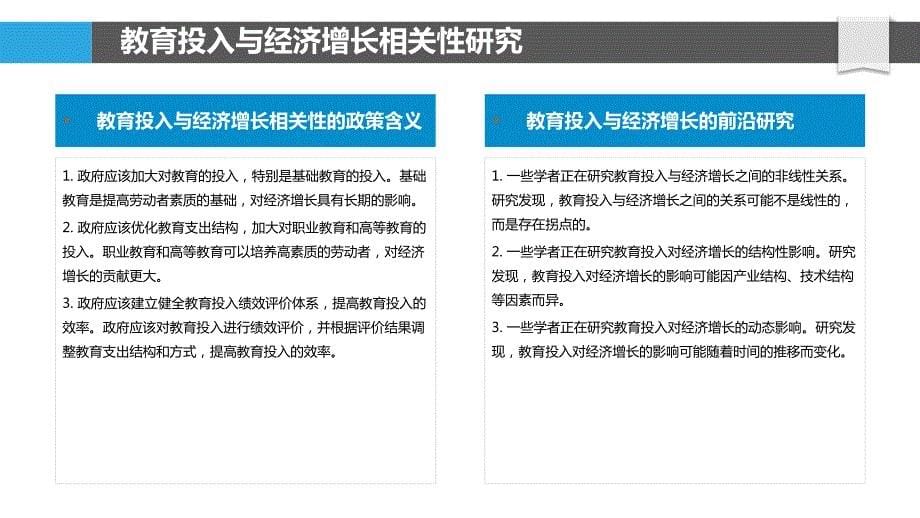 教育投入与经济增长相关性研究

教育投入与经济增长相关性的政策含义

1. 政府应该加大对教育的投入，特别是基础教育的投入。基础教育是提高劳动者素质的基础，对经济增长具有长期的影响。

2. 政府应该优化教育支出结构，加大对职业教育和高等教育的投入。职业教育和高等教育可以培养高素质的劳动者，对经济增长的贡献更大。

3. 政府应该建立健全教育投入绩效评价体系，提高教育投入的效率。政府应该对教育投入进行绩效评价，并根据评价结果调整教育支出结构和方式，提高教育投入的效率。

教育投入与经济增长的前沿研究

1. 一些学者正在研究教育投入与经济增长之间的非线性关系。研究发现，教育投入与经济增长之间的关系可能不是线性的，而是存在拐点的。

2. 一些学者正在研究教育投入对经济增长的结构性影响。研究发现，教育投入对经济增长的影响可能因产业结构、技术结构等因素而异。

3. 一些学者正在研究教育投入对经济增长的动态影响。研究发现，教育投入对经济增长的影响可能随着时间的推移而变化。